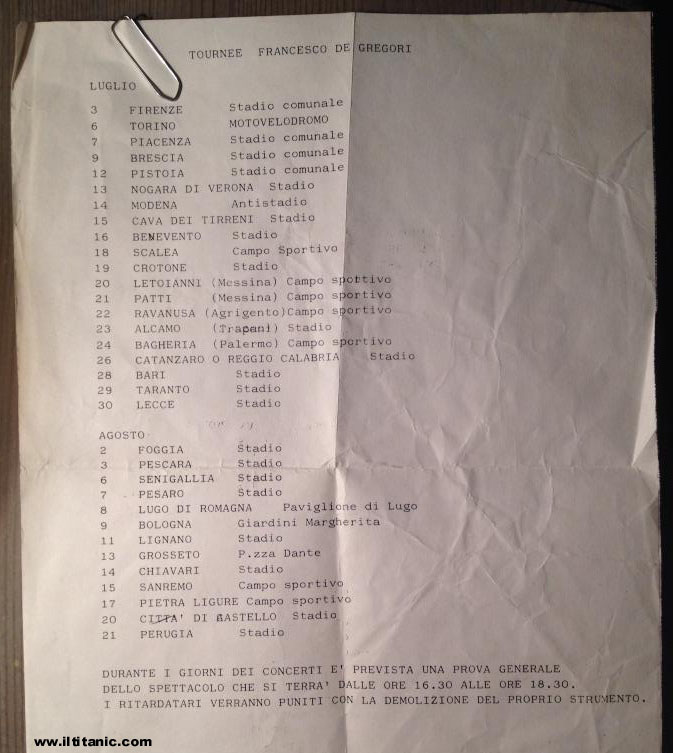 TOURNEE FRANCESCO DE GREGORI

LUGLIO

3 FIRENZE Stadio comunale
6 TORINO MOTOVELODROMO
7 PIACENZA Stadio comunale
9 BRESCIA Stadio comunale
12 PISTOIA Stadio comunale
13 NOGARA DI VERONA Stadio
14 MODENA Antistadio
15 CAVA DEI TIRRENI Stadio
16 BENEVENTO Stadio
18 SCALEA Campo Sportivo
19 CROTONE Stadio
20 LETOIANNI (Messina) Campo sportivo
21 PATTI (Messina) Campo sportivo
22 RAVANUSA (Agrigento)Campo sportivo
23 ALCAMO (Trapani) Stadio
24 BAGHERIA (Palermo) Campo sportivo
26 CATANZARO O REGGIO CALABRIA Stadio
28 BARI Stadio
29 TARANTO Stadio
30 LECCE Stadio

AGOSTO
2 FOGGIA Stadio
3 PESCARA Stadio
6 SENIGALLIA Stadio
7 PESARO Stadio
8 LUGO DI ROMAGNA Paviglione di Lugo
9 BOLOGNA Giardini Margherita
11 LIGNANO Stadio
13 GROSSETO P.zza Dante
14 CHIAVARI Stadio
15 SANREMO Campo sportivo
17 PIETRA LIGURE Campo sportivo
20 CITTA' DI CASTELLO Stadio
21 PERUGIA Stadio

DURANTE I GIORNI DEI CONCERTI E' PREVISTA UNA PROVA GENERALE DELLO SPETTACOLO CHE SI TERRA' DALLE ORE 16.30 ALLE ORE 18.30. I RITARDATARI VERRANNO PUNITI CON LA DEMOLIZIONE DEL PROPRIO STRUMENTO.

www.iltitanic.com